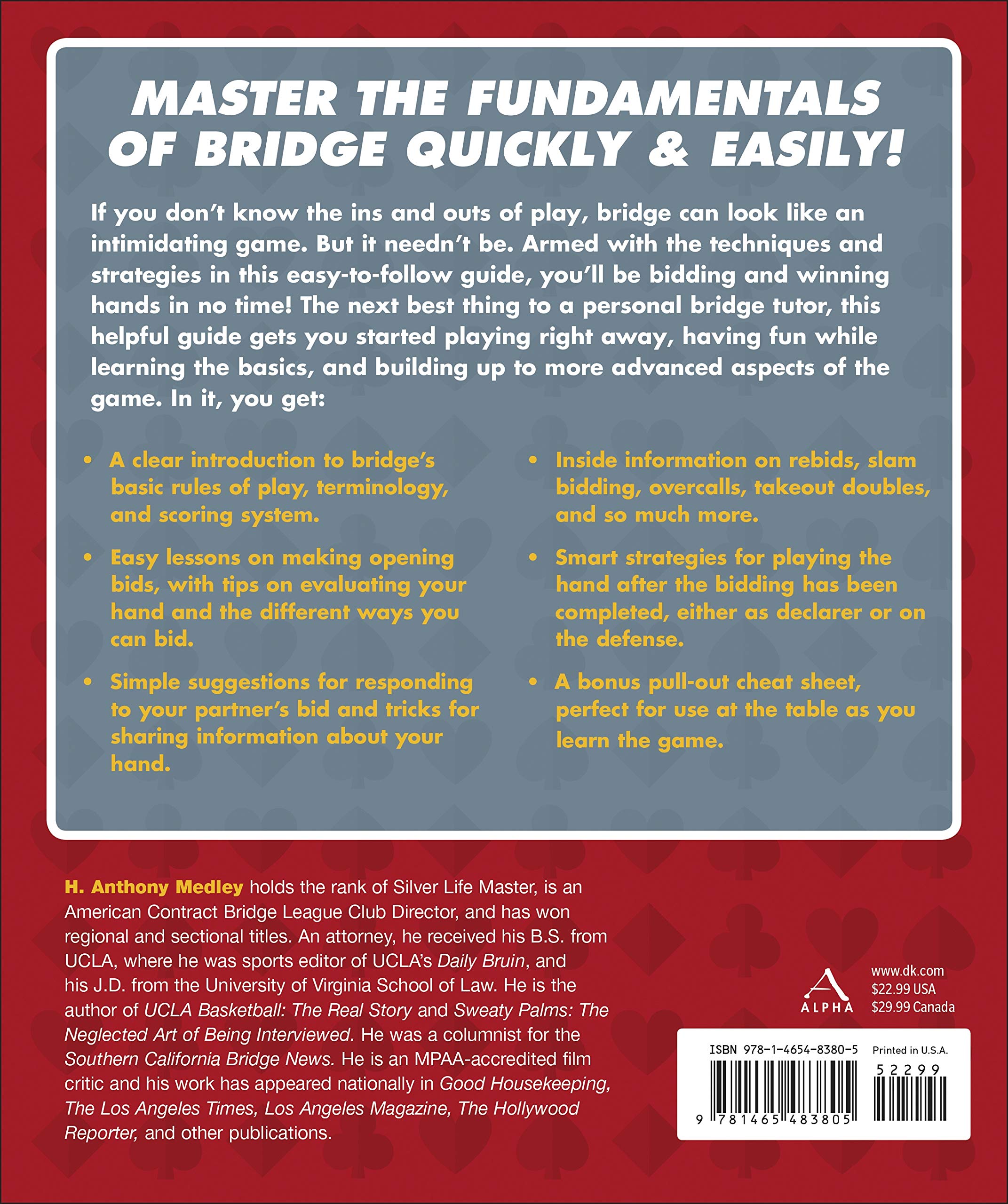 MASTER THE FUNDAMENTALS OF BRIDGE QUICKLY & EASILY!

If you don't know the ins and outs of play, bridge can look like an intimidating game. But it needn't be. Armed with the techniques and strategies in this easy-to-follow guide, you'll be bidding and winning hands in no time! The next best thing to a personal bridge tutor, this helpful guide gets you started playing right away, having fun while learning the basics, and building up to more advanced aspects of the game. In it, you get:

• A clear introduction to bridge's basic rules of play, terminology, and scoring system.

• Easy lessons on making opening bids, with tips on evaluating your hand and the different ways you can bid.

• Simple suggestions for responding to your partner's bid and tricks for sharing information about your hand.

• Inside information on rebids, slam bidding, overcalls, takeout doubles, and so much more.

• Smart strategies for playing the hand after the bidding has been completed, either as declarer or on the defense.

• A bonus pull-out cheat sheet, perfect for use at the table as you learn the game.

H. Anthony Medley holds the rank of Silver Life Master, is an American Contract Bridge League Club Director, and has won regional and sectional titles. An attorney, he received his B.S. from UCLA, where he was sports editor of UCLA's Daily Bruin, and his J.D. from the University of Virginia School of Law. He is the author of UCLA Basketball: The Real Story and Sweaty Palms: The Neglected Art of Being Interviewed. He was a columnist for the Southern California Bridge News. He is an MPAA-accredited film critic and his work has appeared nationally in Good Housekeeping, The Los Angeles Times, Los Angeles Magazine, The Hollywood Reporter, and other publications.

ALPHA

www.dk.com
$22.99 USA
$29.99 Canada

ISBN 978-1-4654-8380-5
Printed in U.S.A.
52299
9 781465 483805